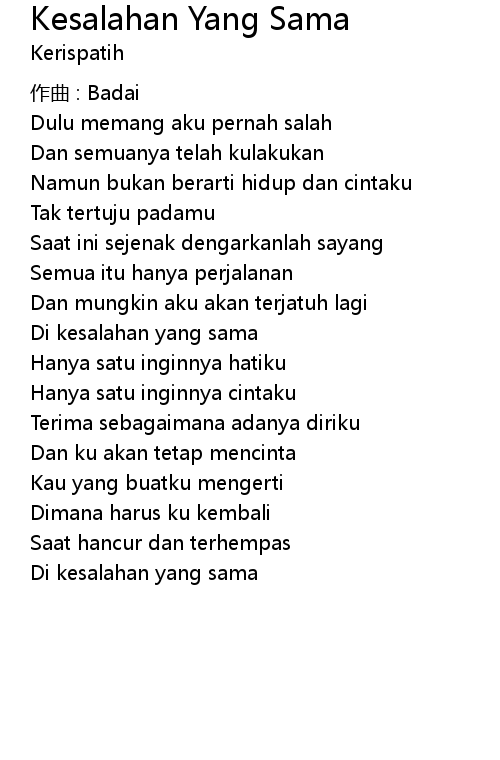 Kesalahan Yang Sama
Kerispatih

作曲 : Badai
Dulu memang aku pernah salah
Dan semuanya telah kulakukan
Namun bukan berarti hidup dan cintaku
Tak tertuju padamu
Saat ini sejenak dengarkanlah sayang
Semua itu hanya perjalanan
Dan mungkin aku akan terjatuh lagi
Di kesalahan yang sama
Hanya satu inginnya hatiku
Hanya satu inginnya cintaku
Terima sebagaimana adanya diriku
Dan ku akan tetap mencinta
Kau yang buatku mengerti
Dimana harus ku kembali
Saat hancur dan terhempas
Di kesalahan yang sama